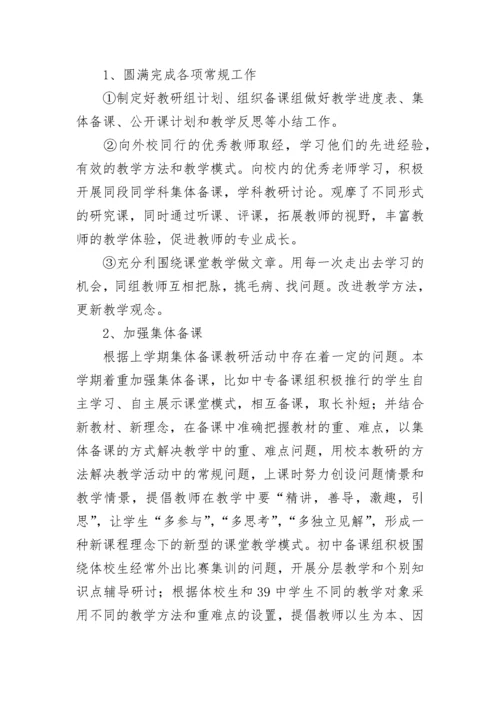 1、圆满完成各项常规工作

①制定好教研组计划、组织备课组做好教学进度表、集体备课、公开课计划和教学反思等小结工作。

②向外校同行的优秀教师取经，学习他们的先进经验，有效的教学方法和教学模式。向校内的优秀老师学习，积极开展同段同学科集体备课，学科教研讨论。观摩了不同形式的研究课，同时通过听课、评课，拓展教师的视野，丰富教师的教学体验，促进教师的专业成长。

③充分利围绕课堂教学做文章。用每一次走出去学习的机会，同组教师互相把脉，挑毛病、找问题。改进教学方法，更新教学观念。

2、加强集体备课

根据上学期集体备课教研活动中存在着一定的问题。本学期着重加强集体备课，比如中专备课组积极推行的学生自主学习、自主展示课堂模式，相互备课，取长补短；并结合新教材、新理念，在备课中准确把握教材的重、难点，以集体备课的方式解决教学中的重、难点问题，用校本教研的方法解决教学活动中的常规问题，上课时努力创设问题情景和教学情景，提倡教师在教学中要“精讲，善导，激趣，引思”，让学生“多参与”，“多思考”，“多独立见解”，形成一种新课程理念下的新型的课堂教学模式。初中备课组积极围绕体校生经常外出比赛集训的问题，开展分层教学和个别知识点辅导研讨；根据体校生和39中学生不同的教学对象采用不同的教学方法和重难点的设置，提倡教师以生为本、因